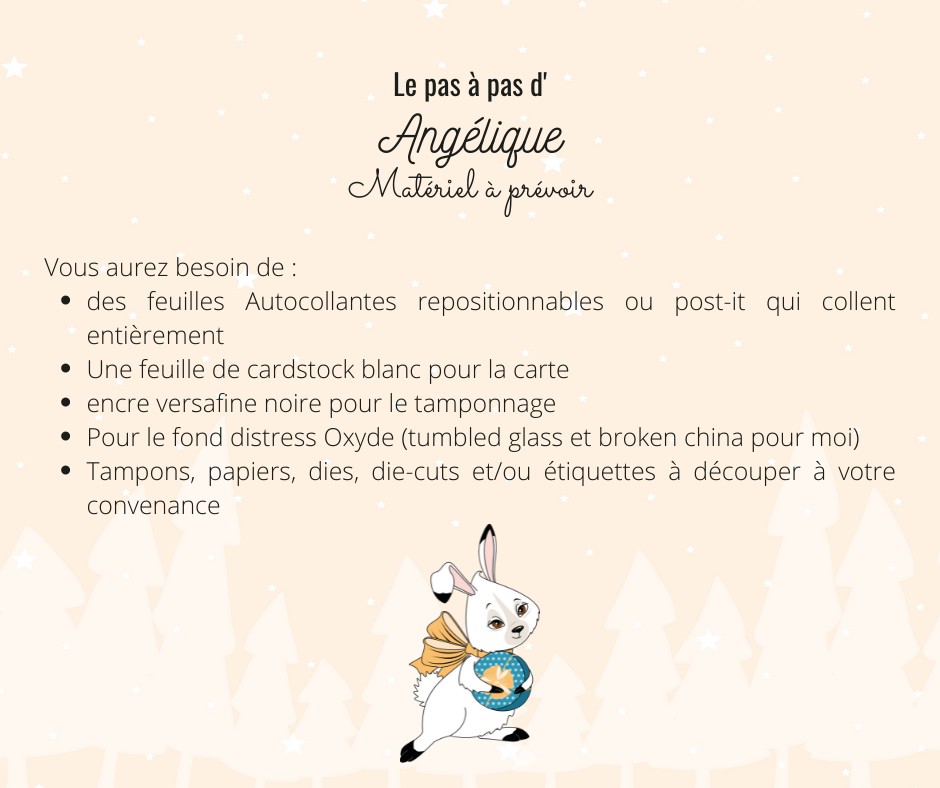 Le pas à pas d'

Angélique

Matériel à prévoir

Vous aurez besoin de :

• des feuilles Autocollantes repositionnables ou post-it qui collent entièrement
• Une feuille de cardstock blanc pour la carte
• encre versafine noire pour le tamponnage
• Pour le fond distress Oxyde (tumbled glass et broken china pour moi)
• Tampons, papiers, dies, die-cuts et/ou étiquettes à découper à votre convenance